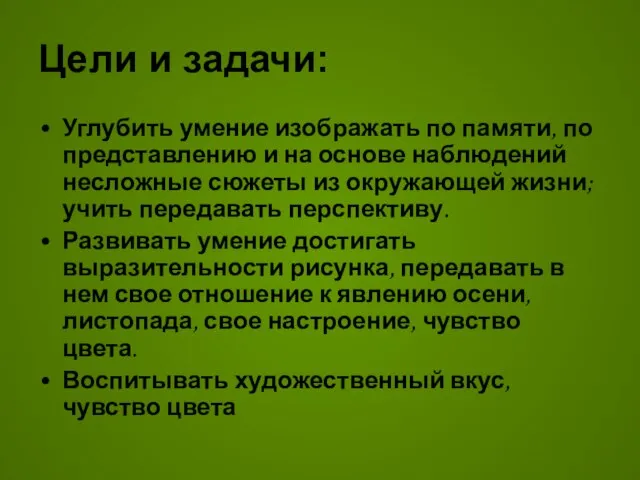 Цели и задачи:

• Углубить умение изображать по памяти, по представлению и на основе наблюдений несложные сюжеты из окружающей жизни; учить передавать перспективу.

• Развивать умение достигать выразительности рисунка, передавать в нем свое отношение к явлению осени, листопада, свое настроение, чувство цвета.

• Воспитывать художественный вкус, чувство цвета